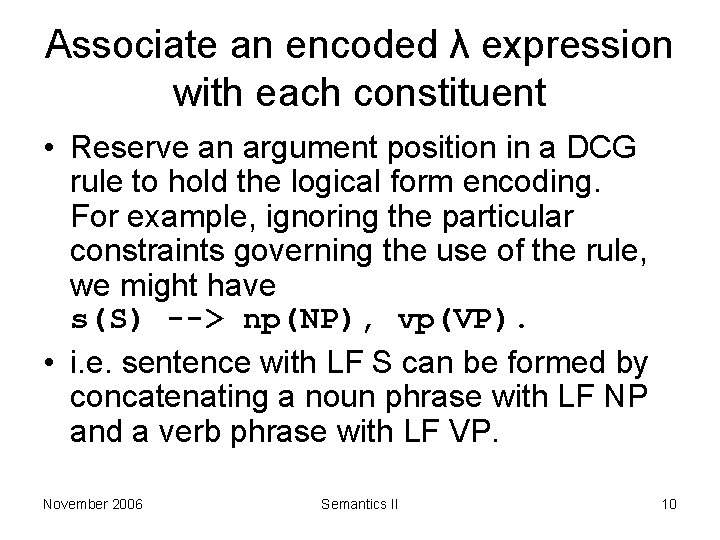 Associate an encoded λ expression with each constituent

• Reserve an argument position in a DCG rule to hold the logical form encoding. For example, ignoring the particular constraints governing the use of the rule, we might have
s(S) --> np(NP), vp(VP).

• i.e. sentence with LF S can be formed by concatenating a noun phrase with LF NP and a verb phrase with LF VP.

November 2006 Semantics II 10